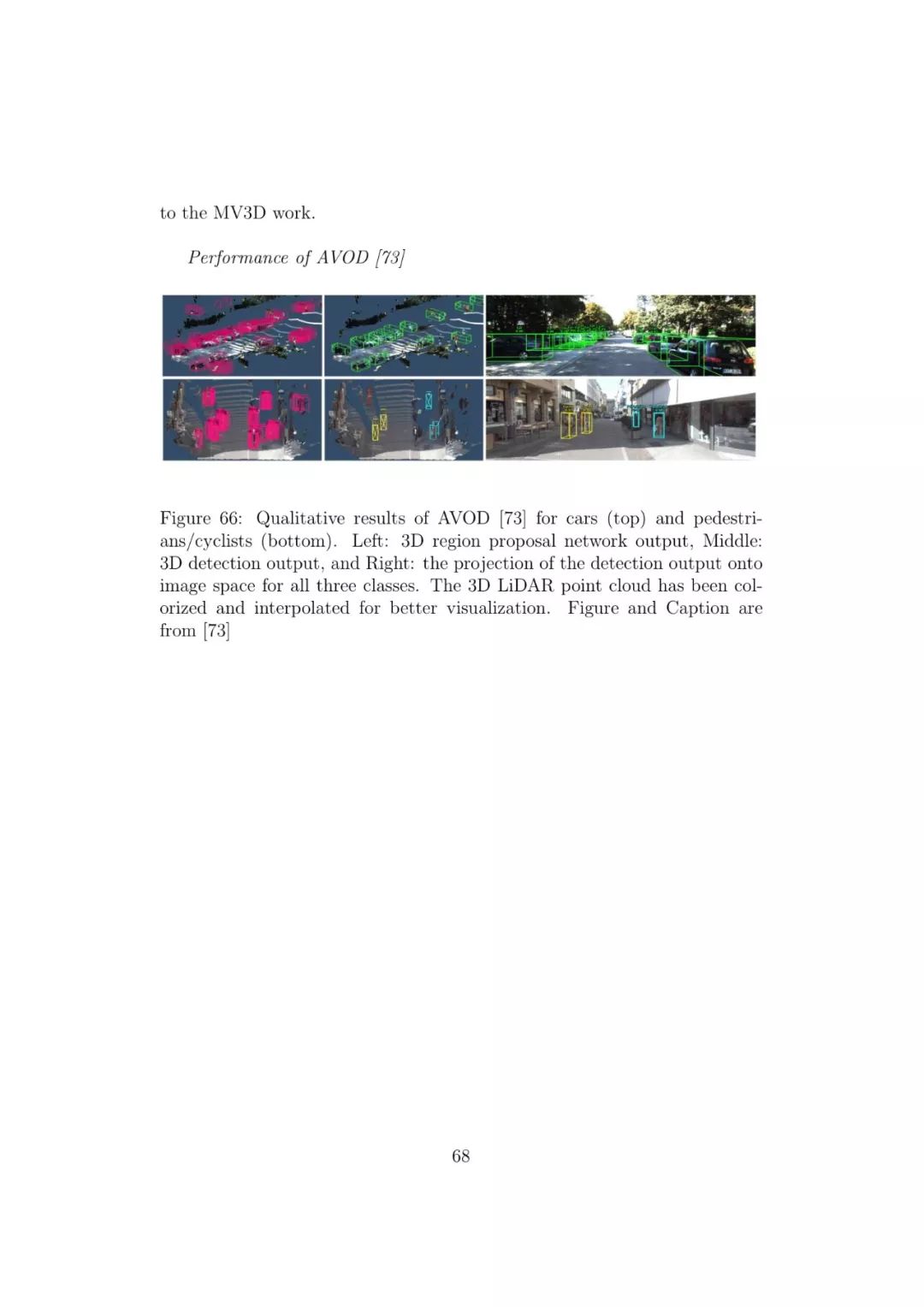 to the MV3D work.

Performance of AVOD [73]

Figure 66: Qualitative results of AVOD [73] for cars (top) and pedestrians/cyclists (bottom). Left: 3D region proposal network output, Middle: 3D detection output, and Right: the projection of the detection output onto image space for all three classes. The 3D LiDAR point cloud has been colorized and interpolated for better visualization. Figure and Caption are from [73]

68